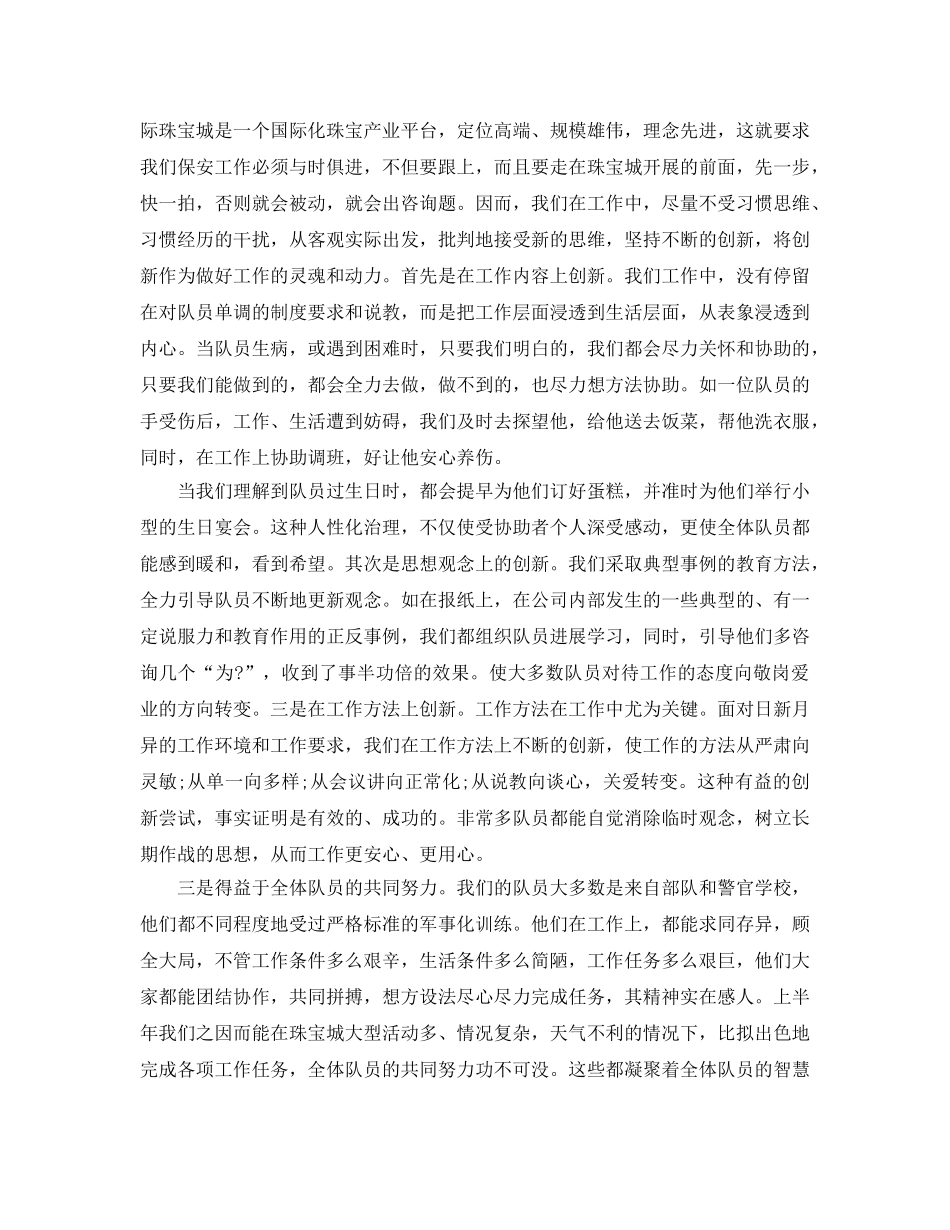 际珠宝城是一个国际化珠宝产业平台，定位高端、规模雄伟，理念先进，这就要求我们保安工作必须与时俱进，不但要跟上，而且要走在珠宝城开展的前面，先一步，快一拍，否则就会被动，就会出咨询题。因而，我们在工作中，尽量不受习惯思维、习惯经历的干扰，从客观实际出发，批判地接受新的思维，坚持不断的创新，将创新作为做好工作的灵魂和动力。首先是在工作内容上创新。我们工作中，没有停留在对队员单调的制度要求和说教，而是把工作层面浸透到生活层面，从表象浸透到内心。当队员生病，或遇到困难时，只要我们明白的，我们都会尽力关怀和协助的，只要我们能做到的，都会全力去做，做不到的，也尽力想方法协助。如一位队员的手受伤后，工作、生活遭到妨碍，我们及时去探望他，给他送去饭菜，帮他洗衣服，同时，在工作上协助调班，好让他安心养伤。

当我们理解到队员过生日时，都会提早为他们订好蛋糕，并准时为他们举行小型的生日宴会。这种人性化治理，不仅使受协助者个人深受感动，更使全体队员都能感到暖和，看到希望。其次是思想观念上的创新。我们采取典型事例的教育方法，全力引导队员不断地更新观念。如在报纸上，在公司内部发生的一些典型的、有一定说服力和教育作用的正反事例，我们都组织队员进展学习，同时，引导他们多咨询几个“为?”，收到了事半功倍的效果。使大多数队员对待工作的态度向敬岗爱业的方向转变。三是在工作方法上创新。工作方法在工作中尤为关键。面对日新月异的工作环境和工作要求，我们在工作方法上不断的创新，使工作的方法从严肃向灵敏;从单一向多样;从会议讲向正常化;从说教向谈心，关爱转变。这种有益的创新尝试，事实证明是有效的、成功的。非常多队员都能自觉消除临时观念，树立长期作战的思想，从而工作更安心、更用心。

三是得益于全体队员的共同努力。我们的队员大多数是来自部队和警官学校，他们都不同程度地受过严格标准的军事化训练。他们在工作上，都能求同存异，顾全大局，不管工作条件多么艰辛，生活条件多么简陋，工作任务多么艰巨，他们大家都能团结协作，共同拼搏，想方设法尽心尽力完成任务，其精神实在感人。上半年我们之因而能在珠宝城大型活动多、情况复杂，天气不利的情况下，比拟出色地完成各项工作任务，全体队员的共同努力功不可没。这些都凝聚着全体队员的智慧